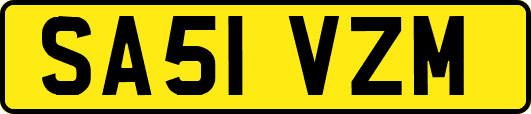 SA51 VZM